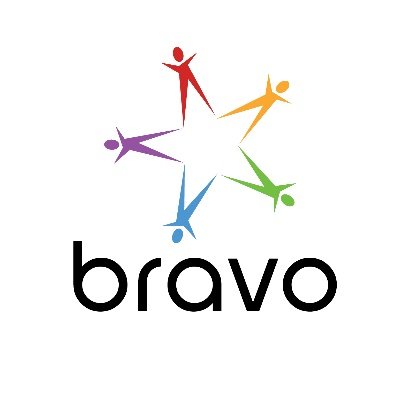 bravo